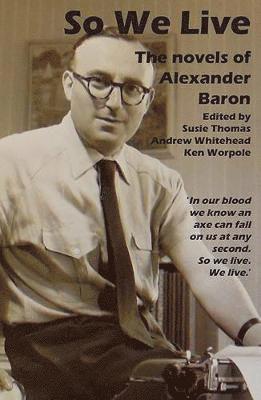 So We Live

The novels of Alexander Baron

Edited by
Susie Thomas
Andrew Whitehead
Ken Worpole

'In our blood we know an axe can fall on us at any second. So we live. We live.'